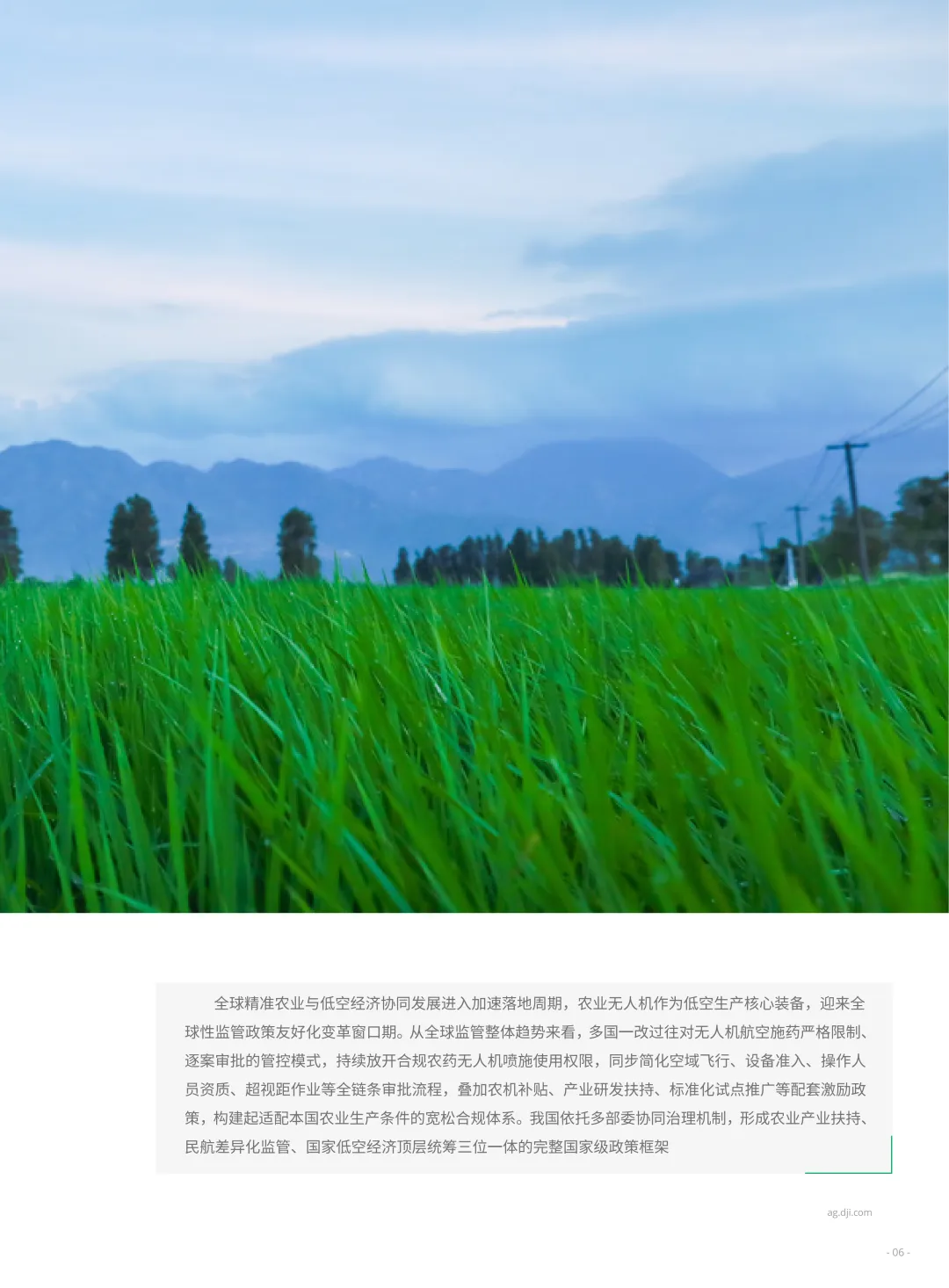 全球精准农业与低空经济协同发展进入加速落地周期，农业无人机作为低空生产核心装备，迎来全球性监管政策友好化变革窗口期。从全球监管整体趋势来看，多国一改过往对无人机航空施药严格限制、逐案审批的管控模式，持续放开合规农药无人机喷施使用权限，同步简化空域飞行、设备准入、操作人员资质、超视距作业等全链条审批流程，叠加农机补贴、产业研发扶持、标准化试点推广等配套激励政策，构建起适配本国农业生产条件的宽松合规体系。我国依托多部委协同治理机制，形成农业产业扶持、民航差异化监管、国家低空经济顶层统筹三位一体的完整国家级政策框架

ag.dji.com

- 06 -